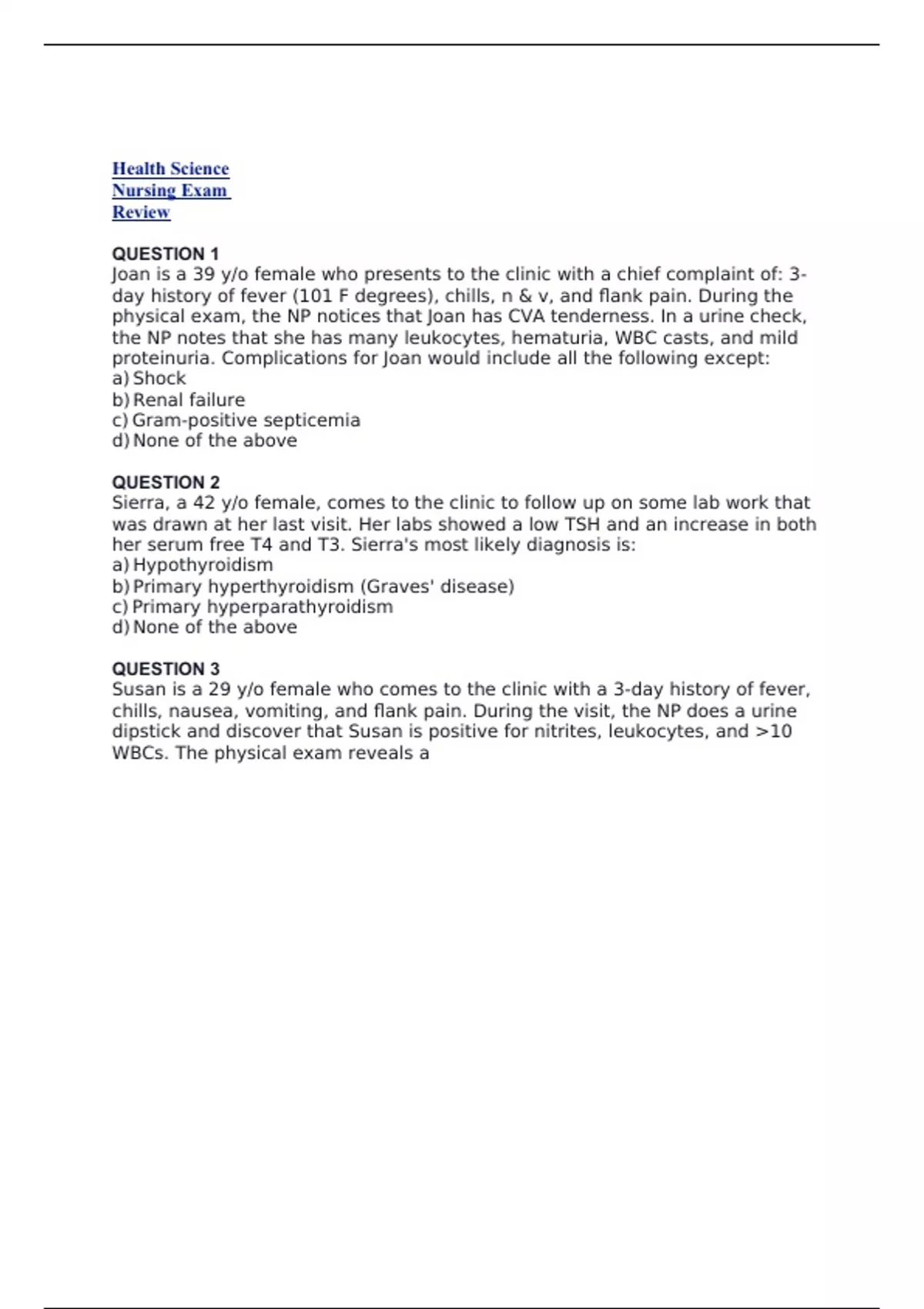 Health Science
Nursing Exam
Review

QUESTION 1
Joan is a 39 y/o female who presents to the clinic with a chief complaint of: 3-day history of fever (101 F degrees), chills, n & v, and flank pain. During the physical exam, the NP notices that Joan has CVA tenderness. In a urine check, the NP notes that she has many leukocytes, hematuria, WBC casts, and mild proteinuria. Complications for Joan would include all the following except:
a) Shock
b) Renal failure
c) Gram-positive septicemia
d) None of the above

QUESTION 2
Sierra, a 42 y/o female, comes to the clinic to follow up on some lab work that was drawn at her last visit. Her labs showed a low TSH and an increase in both her serum free T4 and T3. Sierra's most likely diagnosis is:
a) Hypothyroidism
b) Primary hyperthyroidism (Graves' disease)
c) Primary hyperparathyroidism
d) None of the above

QUESTION 3
Susan is a 29 y/o female who comes to the clinic with a 3-day history of fever, chills, nausea, vomiting, and flank pain. During the visit, the NP does a urine dipstick and discover that Susan is positive for nitrites, leukocytes, and >10 WBCs. The physical exam reveals a